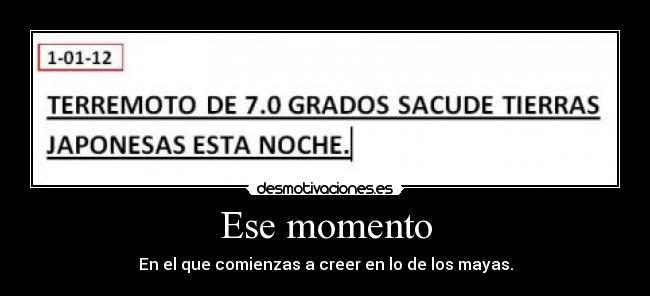 1-01-12

TERREMOTO DE 7.0 GRADOS SACUDE TIERRAS JAPONESAS ESTA NOCHE.

desmotivaciones.es

Ese momento

En el que comienzas a creer en lo de los mayas.